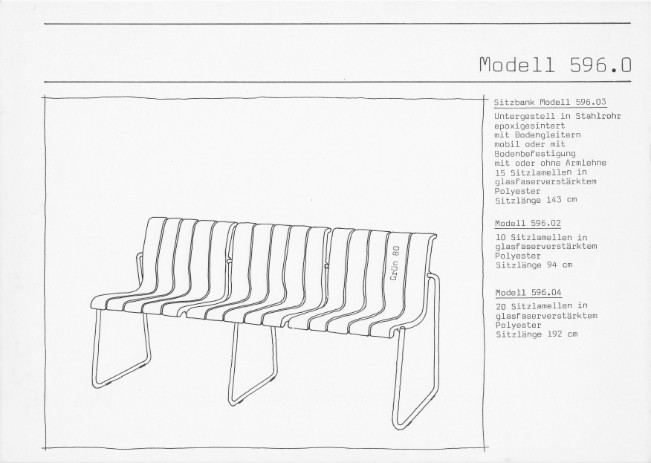 Modell 596.0

Grün 80

Sitzbank Modell 596.03

Untergestell in Stahlrohr epoxigesintert mit Bodengleitern mobil oder mit Bodenbefestigung mit oder ohne Armlehne 15 Sitzlamellen in glasfaserverstärktem Polyester Sitzlänge 143 cm

Modell 596.02

10 Sitzlamellen in glasfaserverstärktem Polyester Sitzlänge 94 cm

Modell 596.04

20 Sitzlamellen in glasfaserverstärktem Polyester Sitzlänge 192 cm